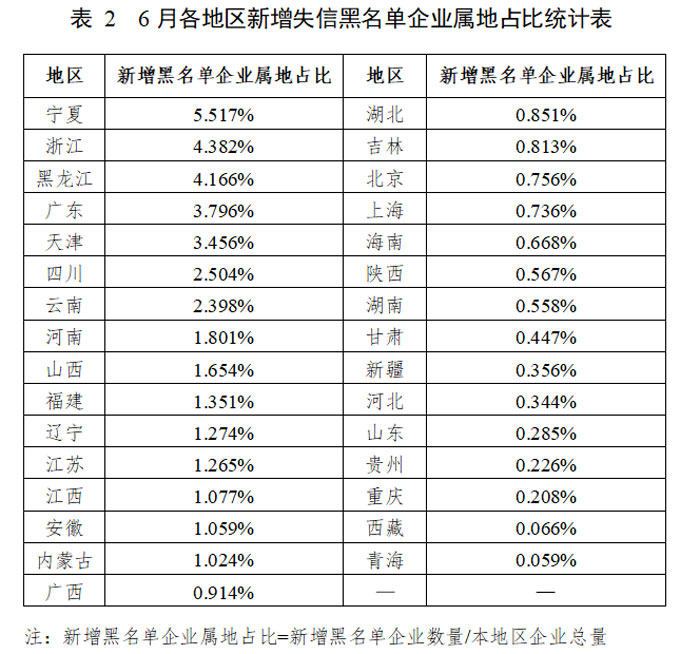 表 2 6月各地区新增失信黑名单企业属地占比统计表

| 地区 | 新增黑名单企业属地占比 | 地区 | 新增黑名单企业属地占比 |
|---|---|---|---|
| 宁夏 | 5.517% | 湖北 | 0.851% |
| 浙江 | 4.382% | 吉林 | 0.813% |
| 黑龙江 | 4.166% | 北京 | 0.756% |
| 广东 | 3.796% | 上海 | 0.736% |
| 天津 | 3.456% | 海南 | 0.668% |
| 四川 | 2.504% | 陕西 | 0.567% |
| 云南 | 2.398% | 湖南 | 0.558% |
| 河南 | 1.801% | 甘肃 | 0.447% |
| 山西 | 1.654% | 新疆 | 0.356% |
| 福建 | 1.351% | 河北 | 0.344% |
| 辽宁 | 1.274% | 山东 | 0.285% |
| 江苏 | 1.265% | 贵州 | 0.226% |
| 江西 | 1.077% | 重庆 | 0.208% |
| 安徽 | 1.059% | 西藏 | 0.066% |
| 内蒙古 | 1.024% | 青海 | 0.059% |
| 广西 | 0.914% | — | — |

注：新增黑名单企业属地占比=新增黑名单企业数量/本地区企业总量